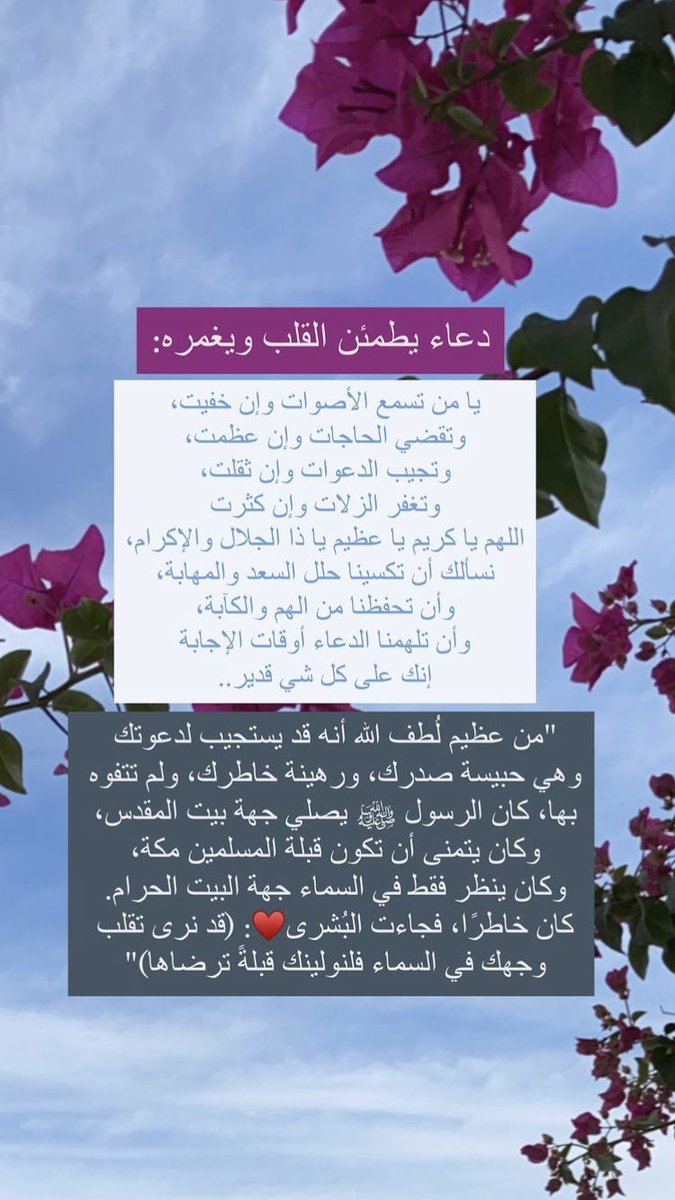 دعاء يطمئن القلب ويغمره:

يا من تسمع الأصوات وإن خفيت،
وتقضي الحاجات وإن عظمت،
وتجيب الدعوات وإن ثقلت،
وتغفر الزلات وإن كثرت
اللهم يا كريم يا عظيم يا ذا الجلال والإكرام،
نسألك أن تكسينا حلل السعد والمهابة،
وأن تحفظنا من الهم والكآبة،
وأن تلهمنا الدعاء أوقات الإجابة
إنك على كل شي قدير..

"من عظيم لُطف الله أنه قد يستجيب لدعوتك وهي حبيسة صدرك، ورهينة خاطرك، ولم تتفوه بها، كان الرسول ﷺ يصلي جهة بيت المقدس، وكان يتمنى أن تكون قبلة المسلمين مكة، وكان ينظر فقط في السماء جهة البيت الحرام. كان خاطرًا، فجاءت البُشرى❤️: (قد نرى تقلب وجهك في السماء فلنولينك قبلةً ترضاها)"